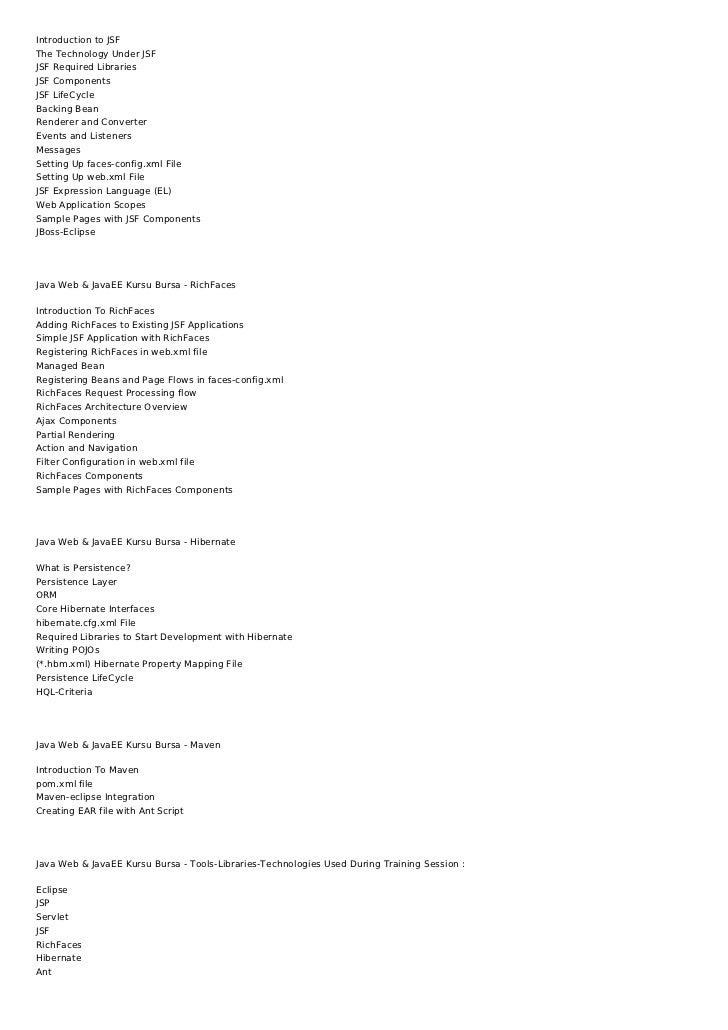 Introduction to JSF
The Technology Under JSF
JSF Required Libraries
JSF Components
JSF LifeCycle
Backing Bean
Renderer and Converter
Events and Listeners
Messages
Setting Up faces-config.xml File
Setting Up web.xml File
JSF Expression Language (EL)
Web Application Scopes
Sample Pages with JSF Components
JBoss-Eclipse

Java Web & JavaEE Kursu Bursa - RichFaces

Introduction To RichFaces
Adding RichFaces to Existing JSF Applications
Simple JSF Application with RichFaces
Registering RichFaces in web.xml file
Managed Bean
Registering Beans and Page Flows in faces-config.xml
RichFaces Request Processing flow
RichFaces Architecture Overview
Ajax Components
Partial Rendering
Action and Navigation
Filter Configuration in web.xml file
RichFaces Components
Sample Pages with RichFaces Components

Java Web & JavaEE Kursu Bursa - Hibernate

What is Persistence?
Persistence Layer
ORM
Core Hibernate Interfaces
hibernate.cfg.xml File
Required Libraries to Start Development with Hibernate
Writing POJOs
(*.hbm.xml) Hibernate Property Mapping File
Persistence LifeCycle
HQL-Criteria

Java Web & JavaEE Kursu Bursa - Maven

Introduction To Maven
pom.xml file
Maven-eclipse Integration
Creating EAR file with Ant Script

Java Web & JavaEE Kursu Bursa - Tools-Libraries-Technologies Used During Training Session :

Eclipse
JSP
Servlet
JSF
RichFaces
Hibernate
Ant